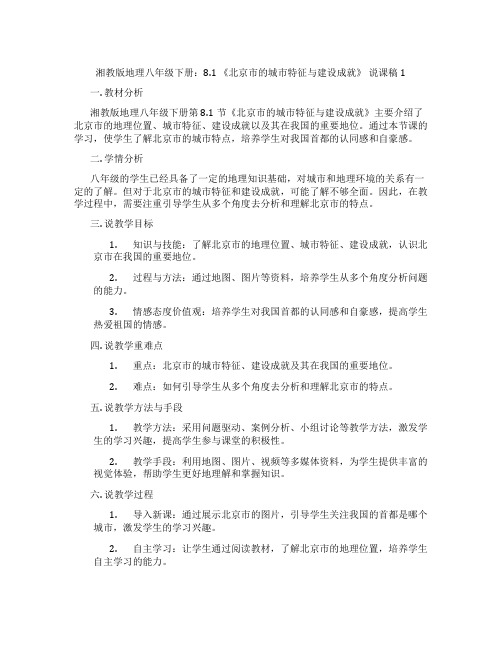 湘教版地理八年级下册：8.1 《北京市的城市特征与建设成就》 说课稿 1

一. 教材分析

湘教版地理八年级下册第 8.1 节《北京市的城市特征与建设成就》主要介绍了北京市的地理位置、城市特征、建设成就以及其在我国的重要地位。通过本节课的学习，使学生了解北京市的城市特点，培养学生对我国首都的认同感和自豪感。

二. 学情分析

八年级的学生已经具备了一定的地理知识基础，对城市和地理环境的关系有一定的了解。但对于北京市的城市特征和建设成就，可能了解不够全面。因此，在教学过程中，需要注重引导学生从多个角度去分析和理解北京市的特点。

三. 说教学目标

1. 知识与技能：了解北京市的地理位置、城市特征、建设成就，认识北京市在我国的重要地位。

2. 过程与方法：通过地图、图片等资料，培养学生从多个角度分析问题的能力。

3. 情感态度价值观：培养学生对我国首都的认同感和自豪感，提高学生热爱祖国的情感。

四. 说教学重难点

1. 重点：北京市的城市特征、建设成就及其在我国的重要地位。

2. 难点：如何引导学生从多个角度去分析和理解北京市的特点。

五. 说教学方法与手段

1. 教学方法：采用问题驱动、案例分析、小组讨论等教学方法，激发学生的学习兴趣，提高学生参与课堂的积极性。

2. 教学手段：利用地图、图片、视频等多媒体资料，为学生提供丰富的视觉体验，帮助学生更好地理解和掌握知识。

六. 说教学过程

1. 导入新课：通过展示北京市的图片，引导学生关注我国的首都是哪个城市，激发学生的学习兴趣。

2. 自主学习：让学生通过阅读教材，了解北京市的地理位置，培养学生自主学习的能力。